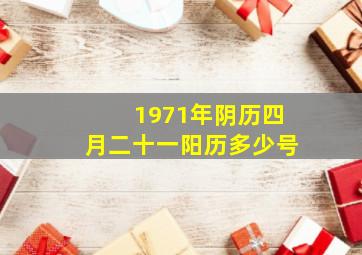 1971年阴历四月二十一阳历多少号